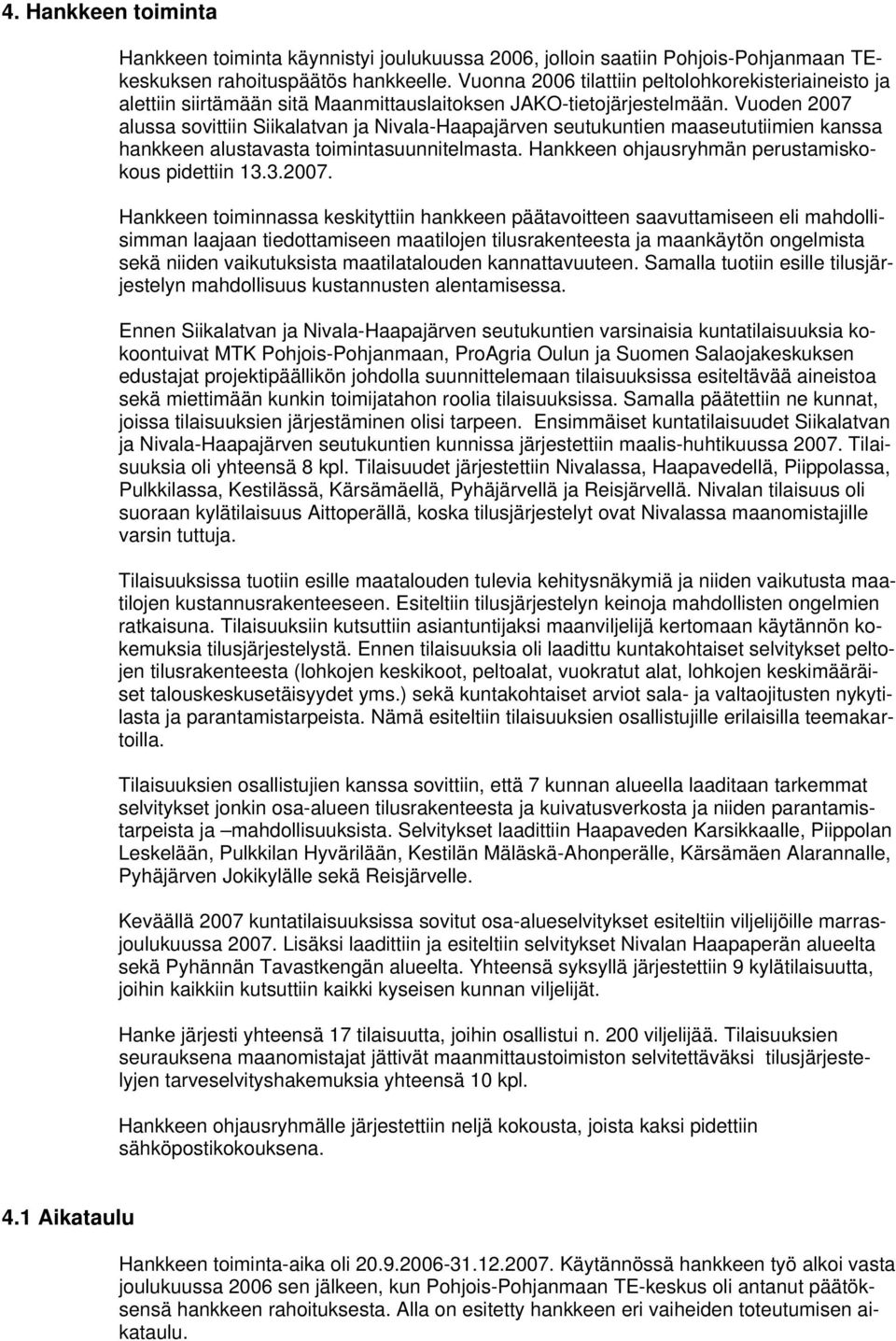 4. Hankkeen toiminta

Hankkeen toiminta käynnistyi joulukuussa 2006, jolloin saatiin Pohjois-Pohjanmaan TE-keskuksen rahoituspäätös hankkeelle. Vuonna 2006 tilattiin peltolohkorekisteriaineisto ja alettiin siirtämään sitä Maanmittauslaitoksen JAKO-tietojärjestelmään. Vuoden 2007 alussa sovittiin Siikalatvan ja Nivala-Haapajärven seutukuntien maaseututiimien kanssa hankkeen alustavasta toimintasuunnitelmasta. Hankkeen ohjausryhmän perustamiskokous pidettiin 13.3.2007.

Hankkeen toiminnassa keskityttiin hankkeen päätavoitteen saavuttamiseen eli mahdollisimman laajaan tiedottamiseen maatilojen tilusrakenteesta ja maankäytön ongelmista sekä niiden vaikutuksista maatilatalouden kannattavuuteen. Samalla tuotiin esille tilusjärjestelyn mahdollisuus kustannusten alentamisessa.

Ennen Siikalatvan ja Nivala-Haapajärven seutukuntien varsinaisia kuntatilaisuuksia kokoontuivat MTK Pohjois-Pohjanmaan, ProAgria Oulun ja Suomen Salaojakeskuksen edustajat projektipäällikön johdolla suunnittelemaan tilaisuuksissa esiteltävää aineistoa sekä miettimään kunkin toimijatahon roolia tilaisuuksissa. Samalla päätettiin ne kunnat, joissa tilaisuuksien järjestäminen olisi tarpeen. Ensimmäiset kuntatilaisuudet Siikalatvan ja Nivala-Haapajärven seutukuntien kunnissa järjestettiin maalis-huhtikuussa 2007. Tilaisuuksia oli yhteensä 8 kpl. Tilaisuudet järjestettiin Nivalassa, Haapavedellä, Piippolassa, Pulkkilassa, Kestilässä, Kärsämäellä, Pyhäjärvellä ja Reisjärvellä. Nivalan tilaisuus oli suoraan kylätilaisuus Aittoperällä, koska tilusjärjestelyt ovat Nivalassa maanomistajille varsin tuttuja.

Tilaisuuksissa tuotiin esille maatalouden tulevia kehitysnäkymiä ja niiden vaikutusta maatilojen kustannusrakenteeseen. Esiteltiin tilusjärjestelyn keinoja mahdollisten ongelmien ratkaisuna. Tilaisuuksiin kutsuttiin asiantuntijaksi maanviljelijä kertomaan käytännön kokemuksia tilusjärjestelystä. Ennen tilaisuuksia oli laadittu kuntakohtaiset selvitykset peltojen tilusrakenteesta (lohkojen keskikoot, peltoalat, vuokratut alat, lohkojen keskimääräiset talouskeskusetäisyydet yms.) sekä kuntakohtaiset arviot sala- ja valtaojitusten nykytilasta ja parantamistarpeista. Nämä esiteltiin tilaisuuksien osallistujille erilaisilla teemakartoilla.

Tilaisuuksien osallistujien kanssa sovittiin, että 7 kunnan alueella laaditaan tarkemmat selvitykset jonkin osa-alueen tilusrakenteesta ja kuivatusverkosta ja niiden parantamistarpeista ja –mahdollisuuksista. Selvitykset laadittiin Haapaveden Karsikkaalle, Piippolan Leskelään, Pulkkilan Hyvärilään, Kestilän Mäläskä-Ahonperälle, Kärsämäen Alarannalle, Pyhäjärven Jokikylälle sekä Reisjärvelle.

Keväällä 2007 kuntatilaisuuksissa sovitut osa-alueselvitykset esiteltiin viljelijöille marras-joulukuussa 2007. Lisäksi laadittiin ja esiteltiin selvitykset Nivalan Haapaperän alueelta sekä Pyhännän Tavastkengän alueelta. Yhteensä syksyllä järjestettiin 9 kylätilaisuutta, joihin kaikkiin kutsuttiin kaikki kyseisen kunnan viljelijät.

Hanke järjesti yhteensä 17 tilaisuutta, joihin osallistui n. 200 viljelijää. Tilaisuuksien seurauksena maanomistajat jättivät maanmittaustoimiston selvitettäväksi tilusjärjestelyjen tarveselvityshakemuksia yhteensä 10 kpl.

Hankkeen ohjausryhmälle järjestettiin neljä kokousta, joista kaksi pidettiin sähköpostikokouksena.

4.1 Aikataulu

Hankkeen toiminta-aika oli 20.9.2006-31.12.2007. Käytännössä hankkeen työ alkoi vasta joulukuussa 2006 sen jälkeen, kun Pohjois-Pohjanmaan TE-keskus oli antanut päätöksensä hankkeen rahoituksesta. Alla on esitetty hankkeen eri vaiheiden toteutumisen aikataulu.